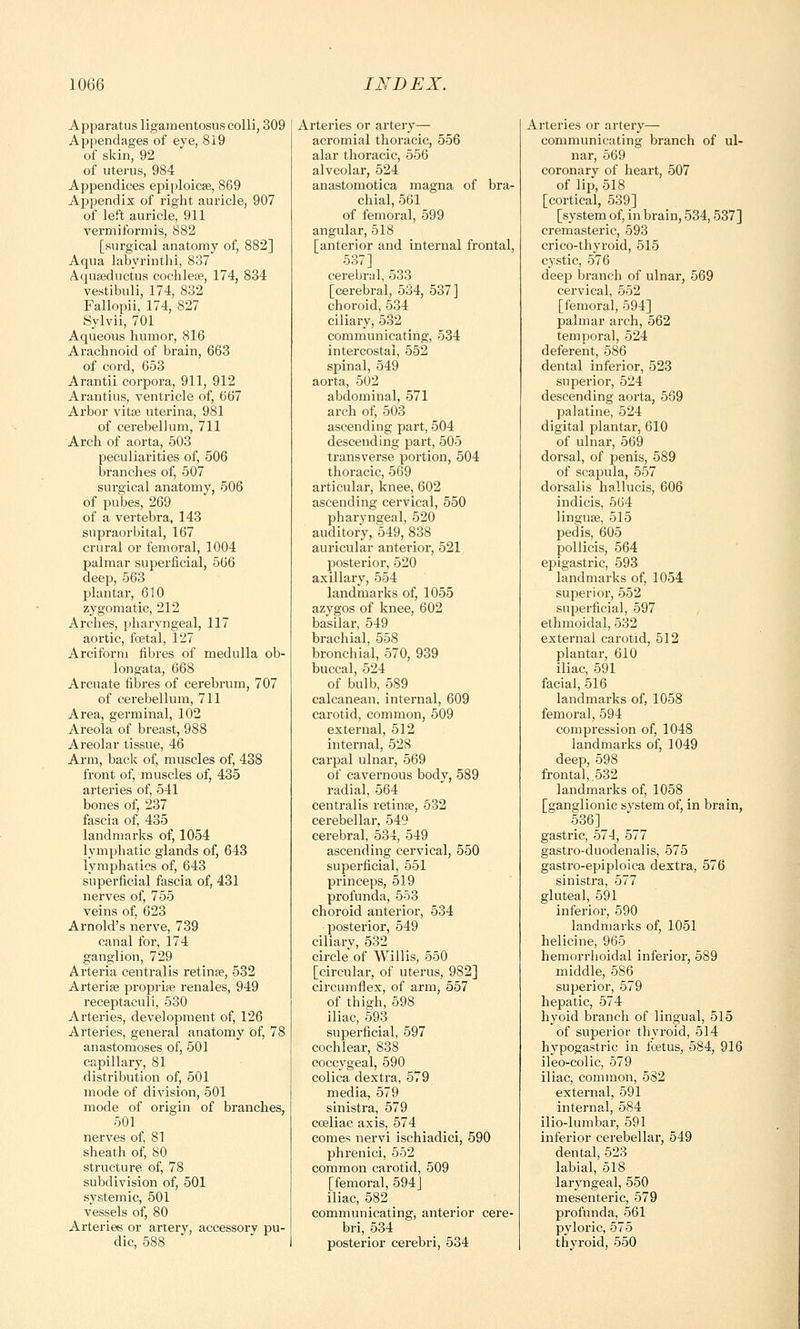 1066 INDEX.

Apparatus ligamentosus colli, 309
Appendages of eye, 819
of skin, 92
of uterus, 984
Appendices epiploicæ, 869
Appendix of right auricle, 907
of left auricle, 911
vermiformis, 882
[surgical anatomy of, 882]
Aqua labyrinthi, 837
Aquæductus cochleæ, 174, 834
vestibuli, 174, 832
Fallopii, 174, 827
Sylvii, 701
Aqueous humor, 816
Arachnoid of brain, 663
of cord, 653
Arantii corpora, 911, 912
Arantius, ventricle of, 667
Arbor vitæ uterina, 981
of cerebellum, 711
Arch of aorta, 503
peculiarities of, 506
branches of, 507
surgical anatomy, 506
of pubes, 269
of a vertebra, 143
supraorbital, 167
crural or femoral, 1004
palmar superficial, 566
deep, 563
plantar, 610
zygomatic, 212
Arches, pharyngeal, 117
aortic, fœtal, 127
Arciform fibres of medulla oblongata, 668
Arcuate fibres of cerebrum, 707
of cerebellum, 711
Area, germinal, 102
Areola of breast, 988
Areolar tissue, 46
Arm, back of, muscles of, 438
front of, muscles of, 435
arteries of, 541
bones of, 237
fascia of, 435
landmarks of, 1054
lymphatic glands of, 643
lymphatics of, 643
superficial fascia of, 431
nerves of, 755
veins of, 623
Arnold's nerve, 739
canal for, 174
ganglion, 729
Arteria centralis retinæ, 532
Arteriæ propriæ renales, 949
receptaculi, 530
Arteries, development of, 126
Arteries, general anatomy of, 78
anastomoses of, 501
capillary, 81
distribution of, 501
mode of division, 501
mode of origin of branches, 501
nerves of, 81
sheath of, 80
structure of, 78
subdivision of, 501
systemic, 501
vessels of, 80
Arteries or artery, accessory pudic, 588

Arteries or artery—
acromial thoracic, 556
alar thoracic, 556
alveolar, 524
anastomotica magna of brachial, 561
of femoral, 599
angular, 518
[anterior and internal frontal, 537]
cerebral, 533
[cerebral, 534, 537]
choroid, 534
ciliary, 532
communicating, 534
intercostal, 552
spinal, 549
aorta, 502
abdominal, 571
arch of, 503
ascending part, 504
descending part, 505
transverse portion, 504
thoracic, 569
articular, knee, 602
ascending cervical, 550
pharyngeal, 520
auditory, 549, 838
auricular anterior, 521
posterior, 520
axillary, 554
landmarks of, 1055
azygos of knee, 602
basilar, 549
brachial, 558
bronchial, 570, 939
buccal, 524
of bulb, 589
calcanean, internal, 609
carotid, common, 509
external, 512
internal, 528
carpal ulnar, 569
of cavernous body, 589
radial, 564
centralis retinæ, 532
cerebellar, 549
cerebral, 534, 549
ascending cervical, 550
superficial, 551
princeps, 519
profunda, 553
choroid anterior, 534
posterior, 549
ciliary, 532
circle of Willis, 550
[circular, of uterus, 982]
circumflex, of arm, 557
of thigh, 598
iliac, 593
superficial, 597
cochlear, 838
coccygeal, 590
colica dextra, 579
media, 579
sinistra, 579
cœliac axis, 574
comes nervi ischiadici, 590
phrenici, 552
common carotid, 509
[femoral, 594]
iliac, 582
communicating, anterior cerebri, 534
posterior cerebri, 534

Arteries or artery—
communicating branch of ulnar, 569
coronary of heart, 507
of lip, 518
[cortical, 539]
[system of, in brain, 534, 537]
cremasteric, 593
crico-thyroid, 515
cystic, 576
deep branch of ulnar, 569
cervical, 552
[femoral, 594]
palmar arch, 562
temporal, 524
deferent, 586
dental inferior, 523
superior, 524
descending aorta, 569
palatine, 524
digital plantar, 610
of ulnar, 569
dorsal, of penis, 589
of scapula, 557
dorsalis hallucis, 606
indicis, 564
linguæ, 515
pedis, 605
pollicis, 564
epigastric, 593
landmarks of, 1054
superior, 552
superficial, 597
ethmoidal, 532
external carotid, 512
plantar, 610
iliac, 591
facial, 516
landmarks of, 1058
femoral, 594
compression of, 1048
landmarks of, 1049
deep, 598
frontal, 532
landmarks of, 1058
[ganglionic system of, in brain, 536]
gastric, 574, 577
gastro-duodenalis, 575
gastro-epiploica dextra, 576
sinistra, 577
gluteal, 591
inferior, 590
landmarks of, 1051
helicine, 965
hemorrhoidal inferior, 589
middle, 586
superior, 579
hepatic, 574
hyoid branch of lingual, 515
of superior thyroid, 514
hypogastric in fœtus, 584, 916
ileo-colic, 579
iliac, common, 582
external, 591
internal, 584
ilio-lumbar, 591
inferior cerebellar, 549
dental, 523
labial, 518
laryngeal, 550
mesenteric, 579
profunda, 561
pyloric, 575
thyroid, 550